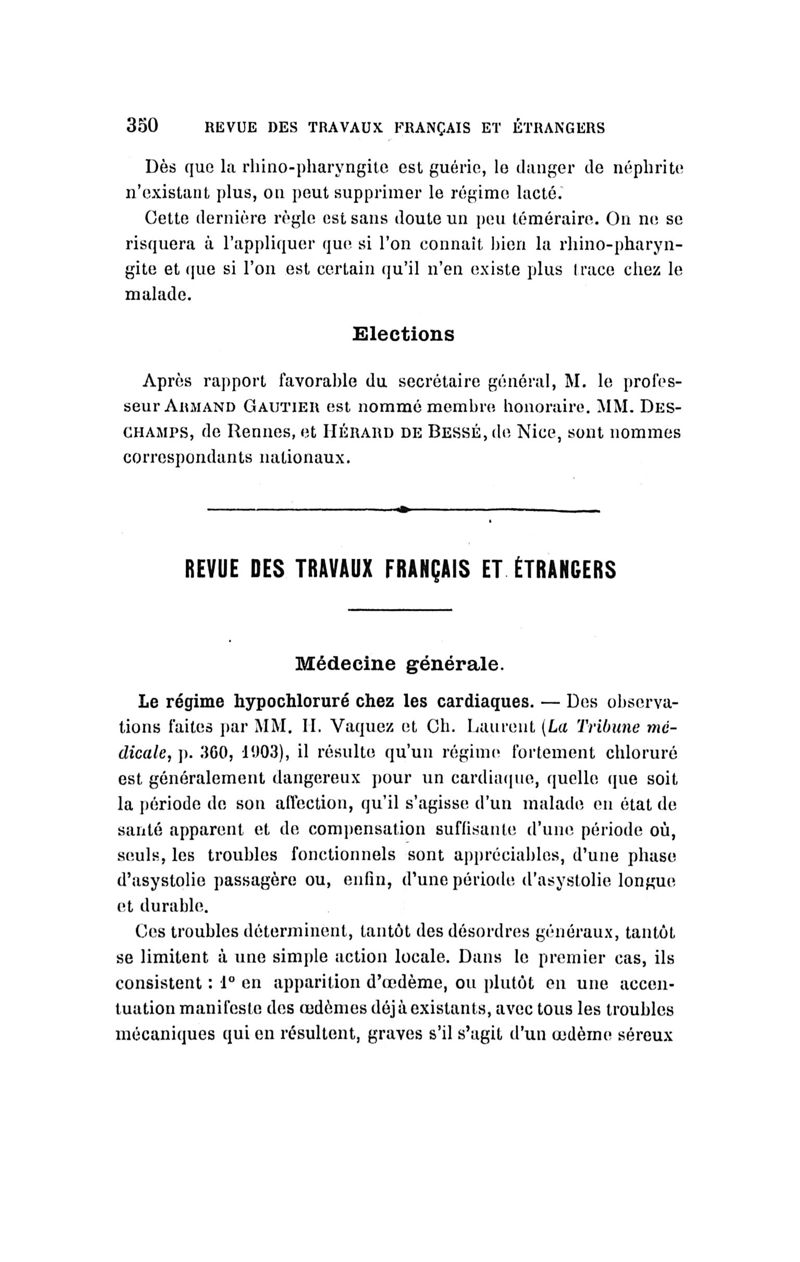 350 REVUE DES TRAVAUX FRANÇAIS ET ÉTRANGERS

Dès que la rhino-pharyngite est guérie, le danger de néphrite n'existant plus, on peut supprimer le régime lacté.

Cette dernière règle est sans doute un peu téméraire. On ne se risquera à l'appliquer que si l'on connaît bien la rhino-pharyngite et que si l'on est certain qu'il n'en existe plus trace chez le malade.

Elections

Après rapport favorable du secrétaire général, M. le professeur ARMAND GAUTIER est nommé membre honoraire. MM. DESCHAMPS, de Rennes, et HÉRARD DE BESSÉ, de Nice, sont nommes correspondants nationaux.

REVUE DES TRAVAUX FRANÇAIS ET ÉTRANGERS

Médecine générale.

Le régime hypochloruré chez les cardiaques. — Des observations faites par MM. H. Vaquez et Ch. Laurent (La Tribune médicale, p. 360, 1903), il résulte qu'un régime fortement chloruré est généralement dangereux pour un cardiaque, quelle que soit la période de son affection, qu'il s'agisse d'un malade en état de santé apparent et de compensation suffisante d'une période où, seuls, les troubles fonctionnels sont appréciables, d'une phase d'asystolie passagère ou, enfin, d'une période d'asystolie longue et durable.

Ces troubles déterminent, tantôt des désordres généraux, tantôt se limitent à une simple action locale. Dans le premier cas, ils consistent : 1° en apparition d'œdème, ou plutôt en une accentuation manifeste des œdèmes déjà existants, avec tous les troubles mécaniques qui en résultent, graves s'il s'agit d'un œdème séreux